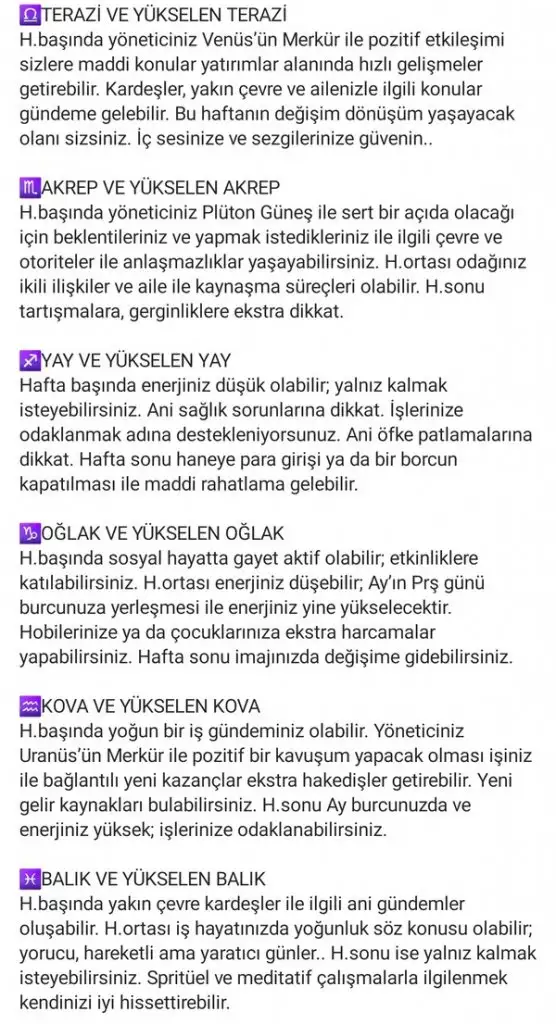 ♎TERAZİ VE YÜKSELEN TERAZİ
H.başında yöneticiniz Venüs'ün Merkür ile pozitif etkileşimi sizlere maddi konular yatırımlar alanında hızlı gelişmeler getirebilir. Kardeşler, yakın çevre ve ailenizle ilgili konular gündeme gelebilir. Bu haftanın değişim dönüşüm yaşayacak olanı sizsiniz. İç sesinize ve sezgilerinize güvenin..

♏AKREP VE YÜKSELEN AKREP
H.başında yöneticiniz Plüton Güneş ile sert bir açıda olacağı için beklentileriniz ve yapmak istedikleriniz ile ilgili çevre ve otoriteler ile anlaşmazlıklar yaşayabilirsiniz. H.ortası odağınız ikili ilişkiler ve aile ile kaynaşma süreçleri olabilir. H.sonu tartışmalara, gerginliklere ekstra dikkat.

♐YAY VE YÜKSELEN YAY
Hafta başında enerjiniz düşük olabilir; yalnız kalmak isteyebilirsiniz. Ani sağlık sorunlarına dikkat. İşlerinize odaklanmak adına destekleniyorsunuz. Ani öfke patlamalarına dikkat. Hafta sonu haneye para girişi ya da bir borcun kapatılması ile maddi rahatlama gelebilir.

♑OĞLAK VE YÜKSELEN OĞLAK
H.başında sosyal hayatta gayet aktif olabilir; etkinliklere katılabilirsiniz. H.ortası enerjiniz düşebilir; Ay'ın Prş günü burcunuza yerleşmesi ile enerjiniz yine yükselecektir. Hobilerinize ya da çocuklarınıza ekstra harcamalar yapabilirsiniz. Hafta sonu imajınızda değişime gidebilirsiniz.

♒KOVA VE YÜKSELEN KOVA
H.başında yoğun bir iş gündeminiz olabilir. Yöneticiniz Uranüs'ün Merkür ile pozitif bir kavuşum yapacak olması işiniz ile bağlantılı yeni kazançlar ekstra hakedişler getirebilir. Yeni gelir kaynakları bulabilirsiniz. H.sonu Ay burcunuzda ve enerjiniz yüksek; işlerinize odaklanabilirsiniz.

♓BALIK VE YÜKSELEN BALIK
H.başında yakın çevre kardeşler ile ilgili ani gündemler oluşabilir. H.ortası iş hayatınızda yoğunluk söz konusu olabilir; yorucu, hareketli ama yaratıcı günler.. H.sonu ise yalnız kalmak isteyebilirsiniz. Spritüel ve meditatif çalışmalarla ilgilenmek kendinizi iyi hissettirebilir.